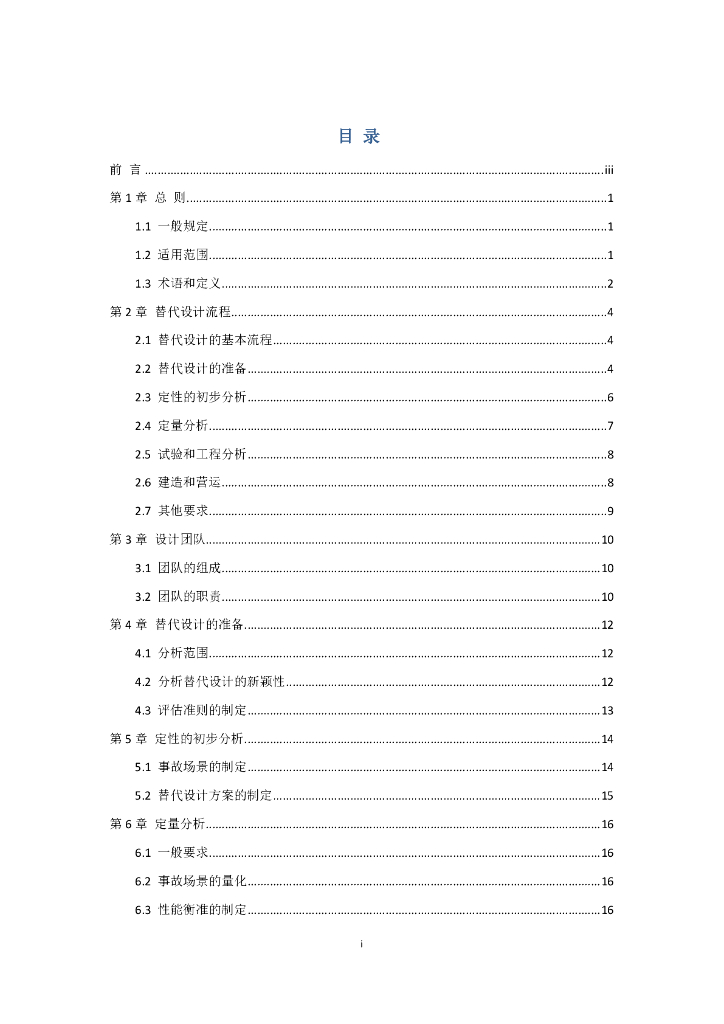 目 录

前 言 ........ iii

第 1 章 总 则 ........ 1

1.1 一般规定 ........ 1

1.2 适用范围 ........ 1

1.3 术语和定义 ........ 2

第 2 章 替代设计流程 ........ 4

2.1 替代设计的基本流程 ........ 4

2.2 替代设计的准备 ........ 4

2.3 定性的初步分析 ........ 6

2.4 定量分析 ........ 7

2.5 试验和工程分析 ........ 8

2.6 建造和营运 ........ 8

2.7 其他要求 ........ 9

第 3 章 设计团队 ........ 10

3.1 团队的组成 ........ 10

3.2 团队的职责 ........ 10

第 4 章 替代设计的准备 ........ 12

4.1 分析范围 ........ 12

4.2 分析替代设计的新颖性 ........ 12

4.3 评估准则的制定 ........ 13

第 5 章 定性的初步分析 ........ 14

5.1 事故场景的制定 ........ 14

5.2 替代设计方案的制定 ........ 15

第 6 章 定量分析 ........ 16

6.1 一般要求 ........ 16

6.2 事故场景的量化 ........ 16

6.3 性能衡准的制定 ........ 16

i